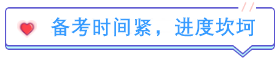 备考时间紧，进度坎坷